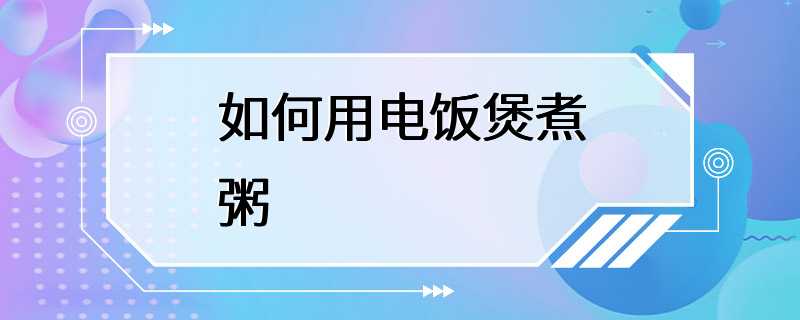 如何用电饭煲煮粥